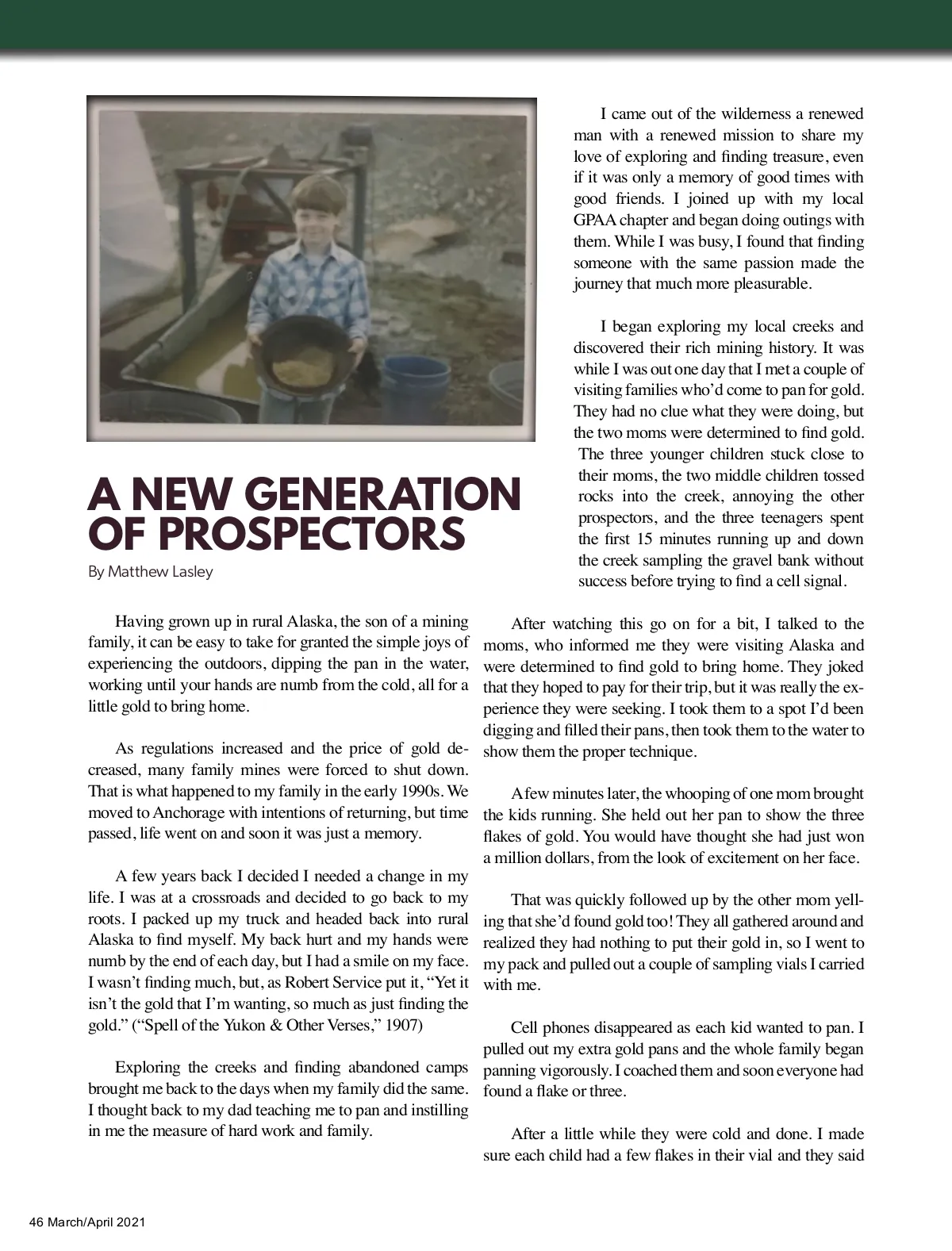 A NEW GENERATION OF PROSPECTORS

By Matthew Lasley

Having grown up in rural Alaska, the son of a mining family, it can be easy to take for granted the simple joys of experiencing the outdoors, dipping the pan in the water, working until your hands are numb from the cold, all for a little gold to bring home.

As regulations increased and the price of gold decreased, many family mines were forced to shut down. That is what happened to my family in the early 1990s. We moved to Anchorage with intentions of returning, but time passed, life went on and soon it was just a memory.

A few years back I decided I needed a change in my life. I was at a crossroads and decided to go back to my roots. I packed up my truck and headed back into rural Alaska to find myself. My back hurt and my hands were numb by the end of each day, but I had a smile on my face. I wasn't finding much, but, as Robert Service put it, "Yet it isn't the gold that I'm wanting, so much as just finding the gold." ("Spell of the Yukon & Other Verses," 1907)

Exploring the creeks and finding abandoned camps brought me back to the days when my family did the same. I thought back to my dad teaching me to pan and instilling in me the measure of hard work and family.

I came out of the wilderness a renewed man with a renewed mission to share my love of exploring and finding treasure, even if it was only a memory of good times with good friends. I joined up with my local GPAA chapter and began doing outings with them. While I was busy, I found that finding someone with the same passion made the journey that much more pleasurable.

I began exploring my local creeks and discovered their rich mining history. It was while I was out one day that I met a couple of visiting families who'd come to pan for gold. They had no clue what they were doing, but the two moms were determined to find gold. The three younger children stuck close to their moms, the two middle children tossed rocks into the creek, annoying the other prospectors, and the three teenagers spent the first 15 minutes running up and down the creek sampling the gravel bank without success before trying to find a cell signal.

After watching this go on for a bit, I talked to the moms, who informed me they were visiting Alaska and were determined to find gold to bring home. They joked that they hoped to pay for their trip, but it was really the experience they were seeking. I took them to a spot I'd been digging and filled their pans, then took them to the water to show them the proper technique.

A few minutes later, the whooping of one mom brought the kids running. She held out her pan to show the three flakes of gold. You would have thought she had just won a million dollars, from the look of excitement on her face.

That was quickly followed up by the other mom yelling that she'd found gold too! They all gathered around and realized they had nothing to put their gold in, so I went to my pack and pulled out a couple of sampling vials I carried with me.

Cell phones disappeared as each kid wanted to pan. I pulled out my extra gold pans and the whole family began panning vigorously. I coached them and soon everyone had found a flake or three.

After a little while they were cold and done. I made sure each child had a few flakes in their vial and they said

46 March/April 2021